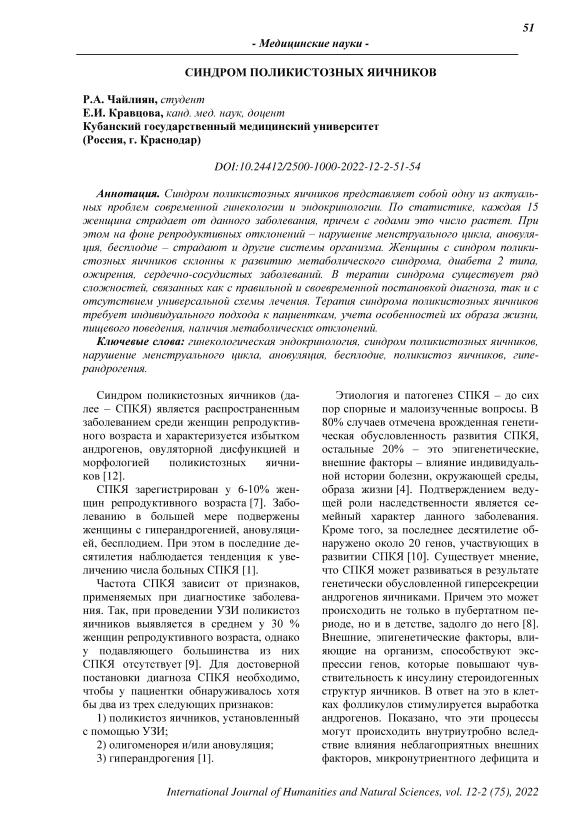 51

- Медицинские науки -

СИНДРОМ ПОЛИКИСТОЗНЫХ ЯИЧНИКОВ

Р.А. Чайлиян, студент
Е.И. Кравцова, канд. мед. наук, доцент
Кубанский государственный медицинский университет
(Россия, г. Краснодар)

DOI:10.24412/2500-1000-2022-12-2-51-54

Аннотация. Синдром поликистозных яичников представляет собой одну из актуальных проблем современной гинекологии и эндокринологии. По статистике, каждая 15 женщина страдает от данного заболевания, причем с годами это число растет. При этом на фоне репродуктивных отклонений – нарушение менструального цикла, ановуляция, бесплодие – страдают и другие системы организма. Женщины с синдром поликистозных яичников склонны к развитию метаболического синдрома, диабета 2 типа, ожирения, сердечно-сосудистых заболеваний. В терапии синдрома существует ряд сложностей, связанных как с правильной и своевременной постановкой диагноза, так и с отсутствием универсальной схемы лечения. Терапия синдрома поликистозных яичников требует индивидуального подхода к пациенткам, учета особенностей их образа жизни, пищевого поведения, наличия метаболических отклонений.

Ключевые слова: гинекологическая эндокринология, синдром поликистозных яичников, нарушение менструального цикла, ановуляция, бесплодие, поликистоз яичников, гиперандрогения.

Синдром поликистозных яичников (далее – СПКЯ) является распространенным заболеванием среди женщин репродуктивного возраста и характеризуется избытком андрогенов, овуляторной дисфункцией и морфологией поликистозных яичников [12].

СПКЯ зарегистрирован у 6-10% женщин репродуктивного возраста [7]. Заболеванию в большей мере подвержены женщины с гиперандрогенией, ановуляцией, бесплодием. При этом в последние десятилетия наблюдается тенденция к увеличению числа больных СПКЯ [1].

Частота СПКЯ зависит от признаков, применяемых при диагностике заболевания. Так, при проведении УЗИ поликистоз яичников выявляется в среднем у 30 % женщин репродуктивного возраста, однако у подавляющего большинства из них СПКЯ отсутствует [9]. Для достоверной постановки диагноза СПКЯ необходимо, чтобы у пациентки обнаруживалось хотя бы два из трех следующих признаков:

1) поликистоз яичников, установленный с помощью УЗИ;

2) олигоменорея и/или ановуляция;

3) гиперандрогения [1].

Этиология и патогенез СПКЯ – до сих пор спорные и малоизученные вопросы. В 80% случаев отмечена врожденная генетическая обусловленность развития СПКЯ, остальные 20% – это эпигенетические, внешние факторы – влияние индивидуальной истории болезни, окружающей среды, образа жизни [4]. Подтверждением ведущей роли наследственности является семейный характер данного заболевания. Кроме того, за последнее десятилетие обнаружено около 20 генов, участвующих в развитии СПКЯ [10]. Существует мнение, что СПКЯ может развиваться в результате генетически обусловленной гиперсекреции андрогенов яичниками. Причем это может происходить не только в пубертатном периоде, но и в детстве, задолго до него [8]. Внешние, эпигенетические факторы, влияющие на организм, способствуют экспрессии генов, которые повышают чувствительность к инсулину стероидогенных структур яичников. В ответ на это в клетках фолликулов стимулируется выработка андрогенов. Показано, что эти процессы могут происходить внутриутробно вследствие влияния неблагоприятных внешних факторов, микронутриентного дефицита и

International Journal of Humanities and Natural Sciences, vol. 12-2 (75), 2022